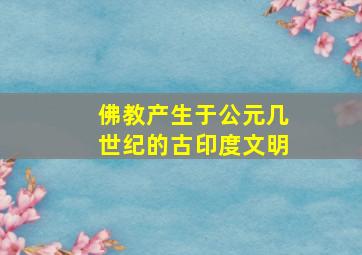 佛教产生于公元几世纪的古印度文明